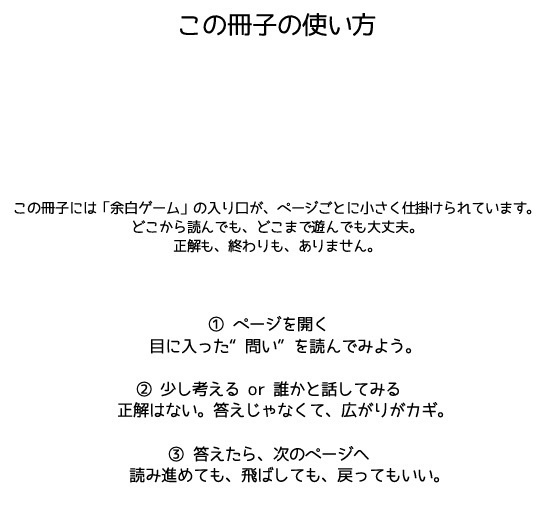 この冊子の使い方

この冊子には「余白ゲーム」の入り口が、ページごとに小さく仕掛けられています。
どこから読んでも、どこまで遊んでも大丈夫。
正解も、終わりも、ありません。

① ページを開く
目に入った“問い”を読んでみよう。

② 少し考える or 誰かと話してみる
正解はない。答えじゃなくて、広がりがカギ。

③ 答えたら、次のページへ
読み進めても、飛ばしても、戻ってもいい。